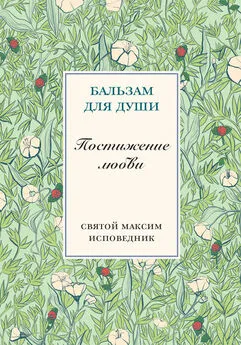 БАЛЬЗАМ ДЛЯ ДУШИ

Постижение любви

СВЯТОЙ МАКСИМ ИСПОВЕДНИК